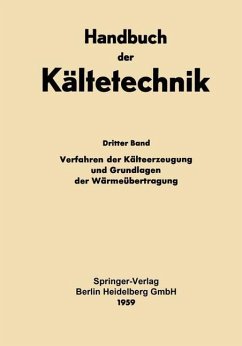 Handbuch
der
Kältetechnik

Dritter Band

Verfahren der Kälteerzeugung
und Grundlagen
der Wärmeübertragung

Springer-Verlag
Berlin Heidelberg GmbH
1959